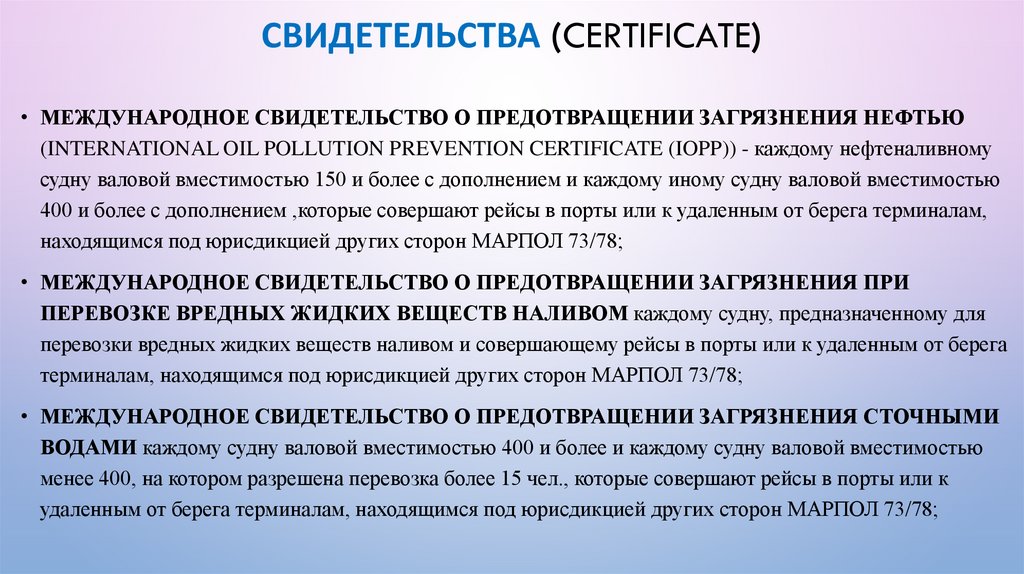 СВИДЕТЕЛЬСТВА (CERTIFICATE)

• МЕЖДУНАРОДНОЕ СВИДЕТЕЛЬСТВО О ПРЕДОТВРАЩЕНИИ ЗАГРЯЗНЕНИЯ НЕФТЬЮ (INTERNATIONAL OIL POLLUTION PREVENTION CERTIFICATE (IOPP)) - каждому нефтеналивному судну валовой вместимостью 150 и более с дополнением и каждому иному судну валовой вместимостью 400 и более с дополнением ,которые совершают рейсы в порты или к удаленным от берега терминалам, находящимся под юрисдикцией других сторон МАРПОЛ 73/78;

• МЕЖДУНАРОДНОЕ СВИДЕТЕЛЬСТВО О ПРЕДОТВРАЩЕНИИ ЗАГРЯЗНЕНИЯ ПРИ ПЕРЕВОЗКЕ ВРЕДНЫХ ЖИДКИХ ВЕЩЕСТВ НАЛИВОМ каждому судну, предназначенному для перевозки вредных жидких веществ наливом и совершающему рейсы в порты или к удаленным от берега терминалам, находящимся под юрисдикцией других сторон МАРПОЛ 73/78;

• МЕЖДУНАРОДНОЕ СВИДЕТЕЛЬСТВО О ПРЕДОТВРАЩЕНИИ ЗАГРЯЗНЕНИЯ СТОЧНЫМИ ВОДАМИ каждому судну валовой вместимостью 400 и более и каждому судну валовой вместимостью менее 400, на котором разрешена перевозка более 15 чел., которые совершают рейсы в порты или к удаленным от берега терминалам, находящимся под юрисдикцией других сторон МАРПОЛ 73/78;